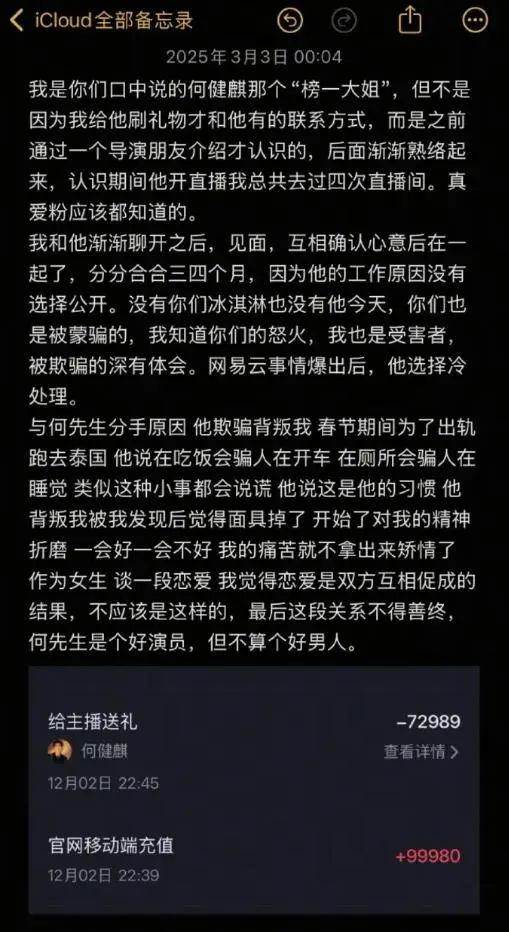 iCloud全部备忘录

2025年3月3日 00:04

我是你们口中说的何健麒那个“榜一大姐”，但不是因为我给他刷礼物才和他有的联系方式，而是之前通过一个导演朋友介绍才认识的，后面渐渐熟络起来，认识期间他开直播我总共去过四次直播间。真爱粉应该都知道的。
我和他渐渐聊开之后，见面，互相确认心意后在一起了，分分合合三四个月，因为他的工作原因没有选择公开。没有你们冰淇淋也没有他今天，你们也是被蒙骗的，我知道你们的怒火，我也是受害者，被欺骗的深有体会。网易云事情爆出后，他选择冷处理。
与何先生分手原因 他欺骗背叛我 春节期间为了出轨跑去泰国 他说在吃饭会骗人在开车 在厕所会骗人在睡觉 类似这种小事都会说谎 他说这是他的习惯 他背叛我被我发现后觉得面具掉了 开始了对我的精神折磨 一会好一会不好 我的痛苦就不拿出来矫情了 作为女生 谈一段恋爱 我觉得恋爱是双方互相促成的结果，不应该是这样的，最后这段关系不得善终，何先生是个好演员，但不算个好男人。

给主播送礼
-72989
何健麒
查看详情
12月02日 22:45

官网移动端充值
+99980
12月02日 22:39